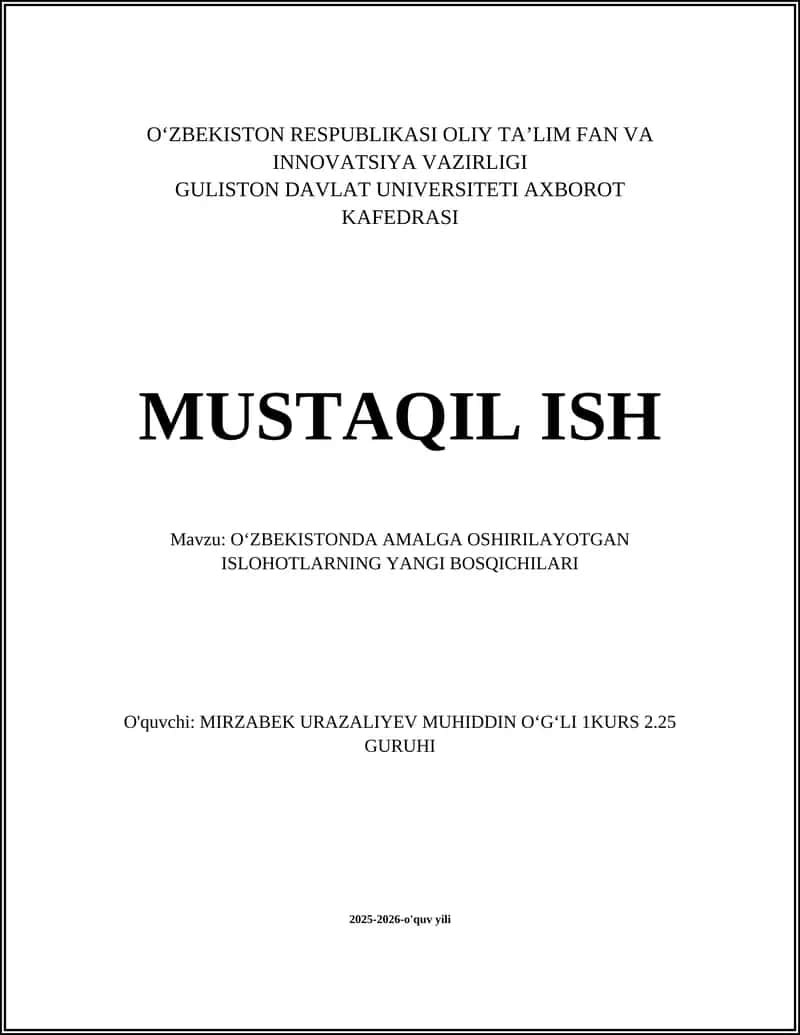 O‘ZBEKISTON RESPUBLIKASI OLIY TA’LIM FAN VA INNOVATSIYA VAZIRLIGI
GULISTON DAVLAT UNIVERSITETI AXBOROT KAFEDRASI

MUSTAQIL ISH

Mavzu: O‘ZBEKISTONDA AMALGA OSHIRILAYOTGAN ISLOHOTLARNING YANGI BOSQICHILARI

O'quvchi: MIRZABEK URAZALIYEV MUHIDDIN O‘G‘LI 1KURS 2.25 GURUHI

2025-2026-o'quv yili